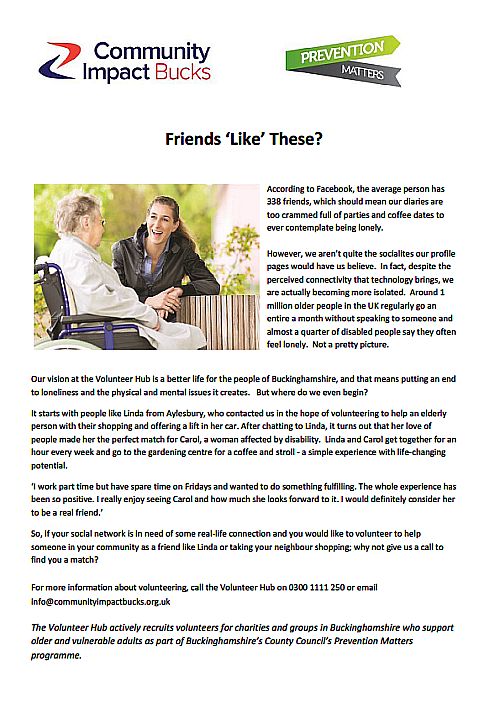 Community Impact Bucks

PREVENTION MATTERS

Friends 'Like' These?

According to Facebook, the average person has 338 friends, which should mean our diaries are too crammed full of parties and coffee dates to ever contemplate being lonely.

However, we aren't quite the socialites our profile pages would have us believe. In fact, despite the perceived connectivity that technology brings, we are actually becoming more isolated. Around 1 million older people in the UK regularly go an entire a month without speaking to someone and almost a quarter of disabled people say they often feel lonely. Not a pretty picture.

Our vision at the Volunteer Hub is a better life for the people of Buckinghamshire, and that means putting an end to loneliness and the physical and mental issues it creates. But where do we even begin?

It starts with people like Linda from Aylesbury, who contacted us in the hope of volunteering to help an elderly person with their shopping and offering a lift in her car. After chatting to Linda, it turns out that her love of people made her the perfect match for Carol, a woman affected by disability. Linda and Carol get together for an hour every week and go to the gardening centre for a coffee and stroll - a simple experience with life-changing potential.

'I work part time but have spare time on Fridays and wanted to do something fulfilling. The whole experience has been so positive. I really enjoy seeing Carol and how much she looks forward to it. I would definitely consider her to be a real friend.'

So, if your social network is in need of some real-life connection and you would like to volunteer to help someone in your community as a friend like Linda or taking your neighbour shopping; why not give us a call to find you a match?

For more information about volunteering, call the Volunteer Hub on 0300 1111 250 or email info@communityimpactbucks.org.uk

The Volunteer Hub actively recruits volunteers for charities and groups in Buckinghamshire who support older and vulnerable adults as part of Buckinghamshire's County Council's Prevention Matters programme.